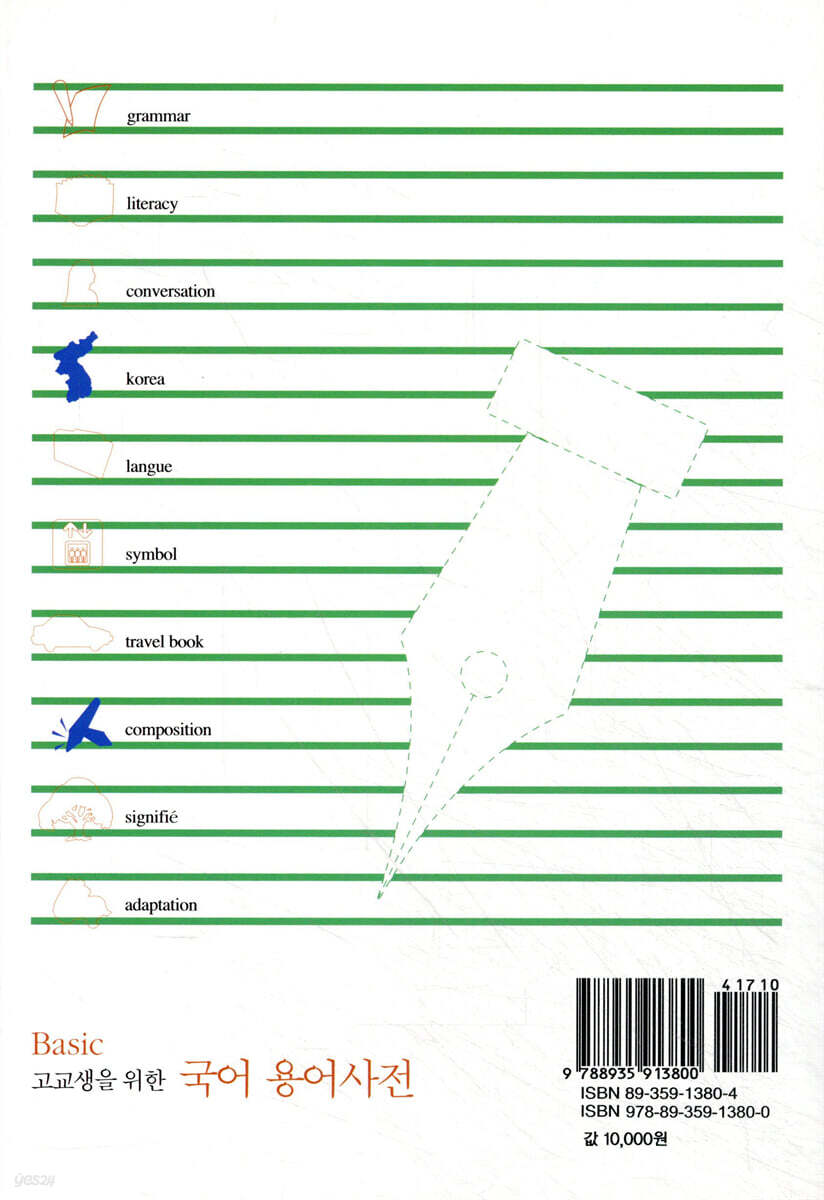 grammar

literacy

conversation

korea

langue

symbol

travel book

composition

signifié

adaptation

Basic
고교생을 위한 국어 용어사전

41710

9 788935 913800
ISBN 89-359-1380-4
ISBN 978-89-359-1380-0

값 10,000원

yes24